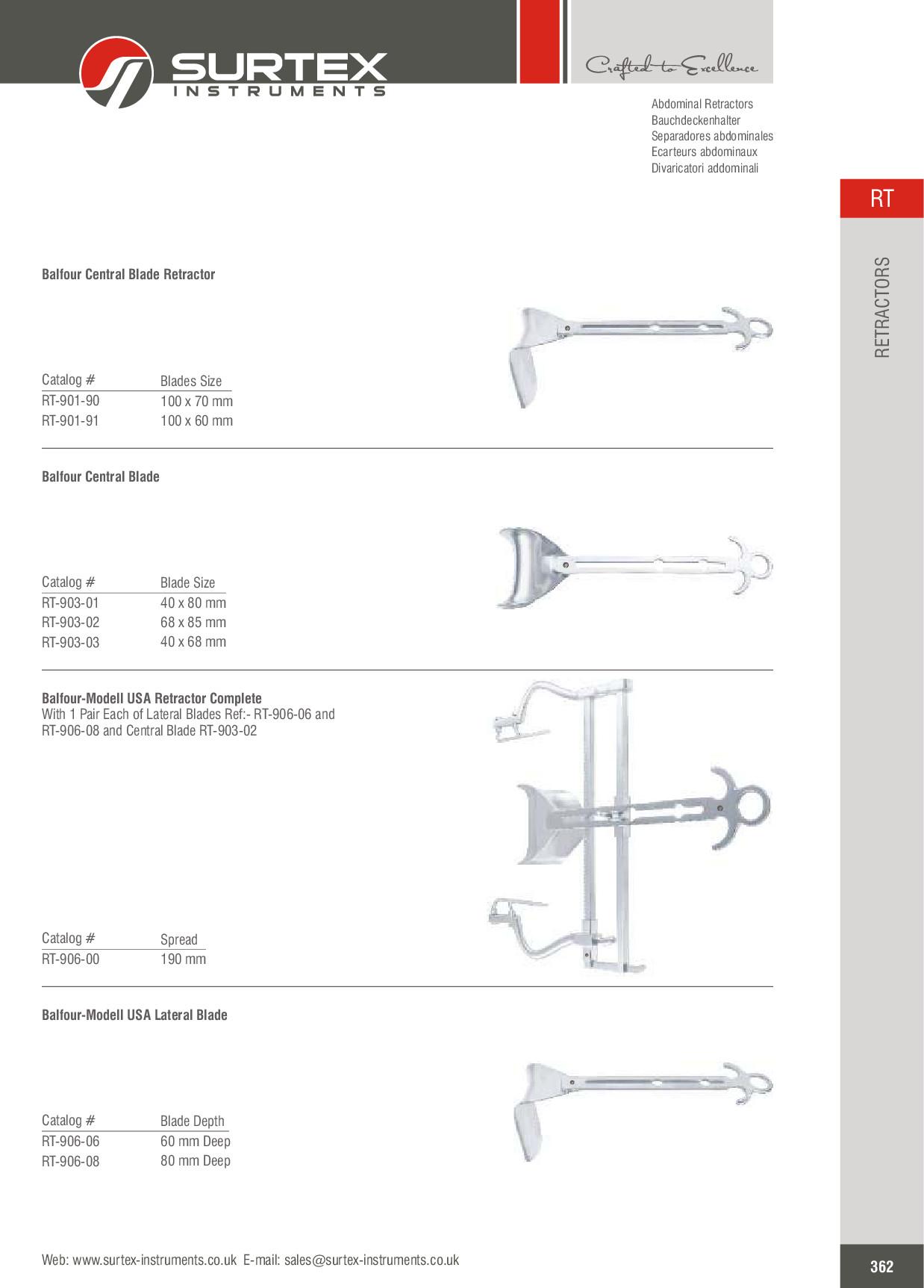 SURTEX
INSTRUMENTS

Crafted to Excellence

Abdominal Retractors
Bauchdeckenhalter
Separadores abdominales
Ecarteurs abdominaux
Divaricatori addominali

RT

RETRACTORS

Balfour Central Blade Retractor

| Catalog # | Blades Size |
|---|---|
| RT-901-90 | 100 x 70 mm |
| RT-901-91 | 100 x 60 mm |

Balfour Central Blade

| Catalog # | Blade Size |
|---|---|
| RT-903-01 | 40 x 80 mm |
| RT-903-02 | 68 x 85 mm |
| RT-903-03 | 40 x 68 mm |

Balfour-Modell USA Retractor Complete
With 1 Pair Each of Lateral Blades Ref:- RT-906-06 and RT-906-08 and Central Blade RT-903-02

| Catalog # | Spread |
|---|---|
| RT-906-00 | 190 mm |

Balfour-Modell USA Lateral Blade

| Catalog # | Blade Depth |
|---|---|
| RT-906-06 | 60 mm Deep |
| RT-906-08 | 80 mm Deep |

Web: www.surtex-instruments.co.uk E-mail: sales@surtex-instruments.co.uk

362